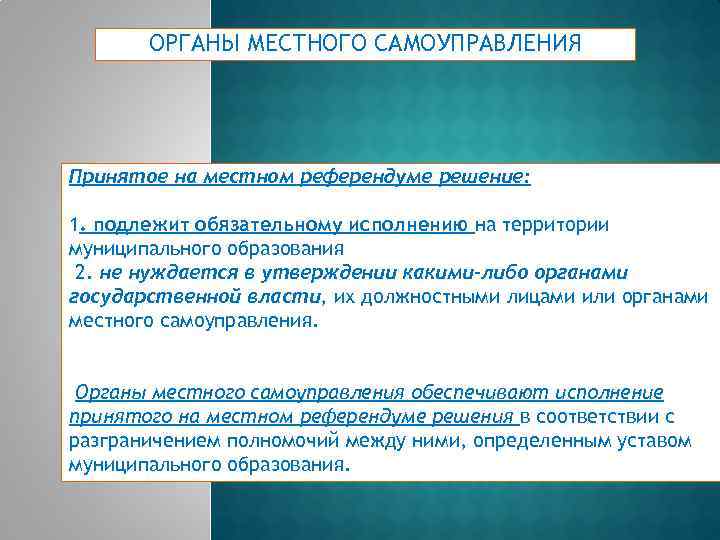 ОРГАНЫ МЕСТНОГО САМОУПРАВЛЕНИЯ

Принятое на местном референдуме решение:

1. подлежит обязательному исполнению на территории муниципального образования
2. не нуждается в утверждении какими-либо органами государственной власти, их должностными лицами или органами местного самоуправления.

Органы местного самоуправления обеспечивают исполнение принятого на местном референдуме решения в соответствии с разграничением полномочий между ними, определенным уставом муниципального образования.